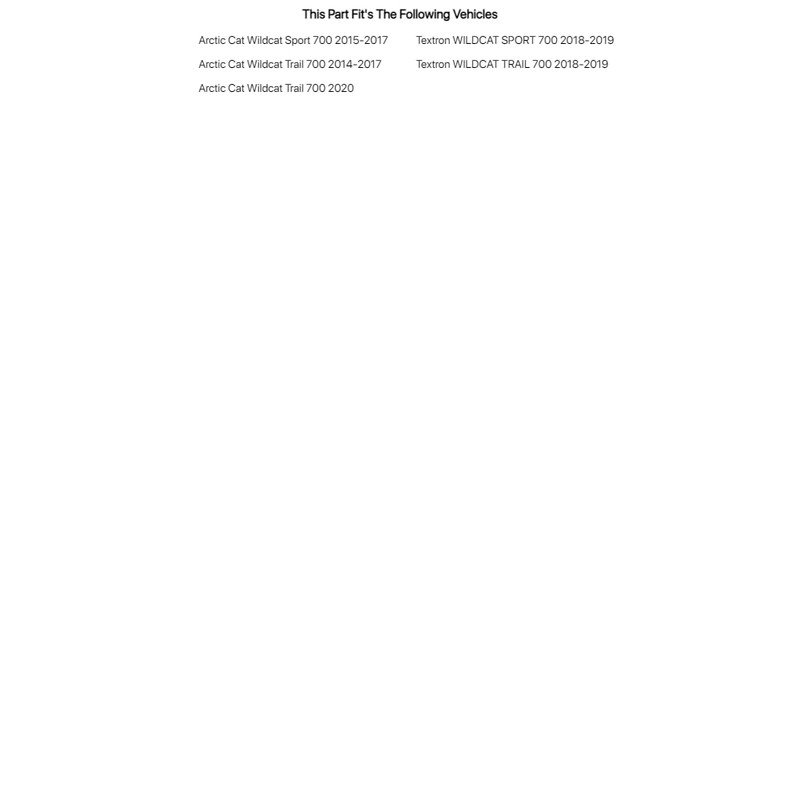 This Part Fit's The Following Vehicles

Arctic Cat Wildcat Sport 700 2015-2017

Arctic Cat Wildcat Trail 700 2014-2017

Arctic Cat Wildcat Trail 700 2020

Textron WILDCAT SPORT 700 2018-2019

Textron WILDCAT TRAIL 700 2018-2019